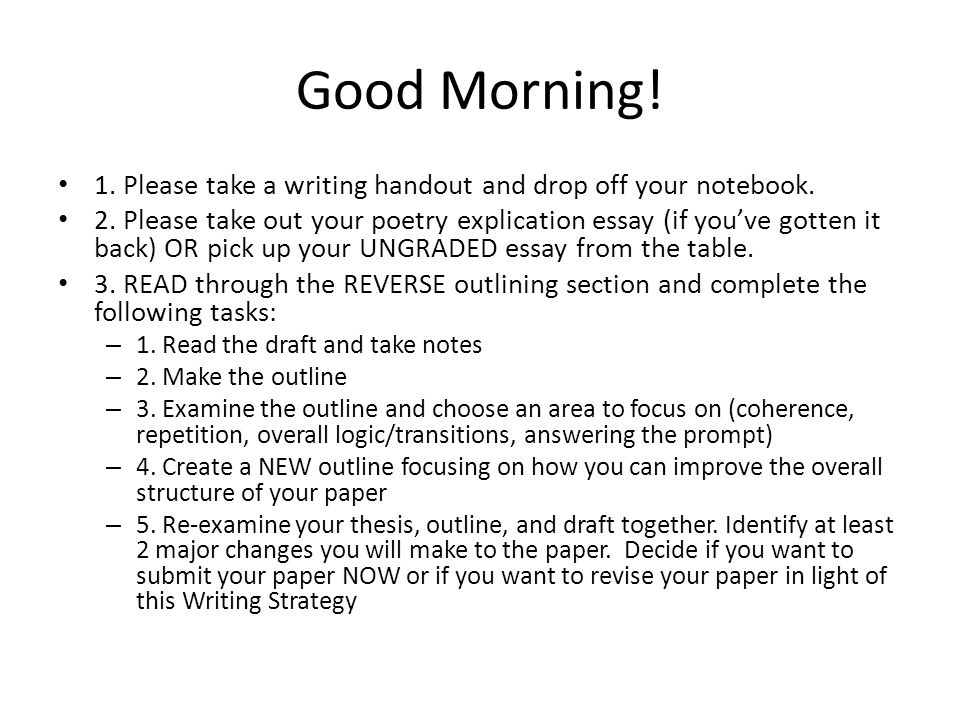 Good Morning!

• 1. Please take a writing handout and drop off your notebook.
• 2. Please take out your poetry explication essay (if you've gotten it back) OR pick up your UNGRADED essay from the table.
• 3. READ through the REVERSE outlining section and complete the following tasks:
  – 1. Read the draft and take notes
  – 2. Make the outline
  – 3. Examine the outline and choose an area to focus on (coherence, repetition, overall logic/transitions, answering the prompt)
  – 4. Create a NEW outline focusing on how you can improve the overall structure of your paper
  – 5. Re-examine your thesis, outline, and draft together. Identify at least 2 major changes you will make to the paper. Decide if you want to submit your paper NOW or if you want to revise your paper in light of this Writing Strategy